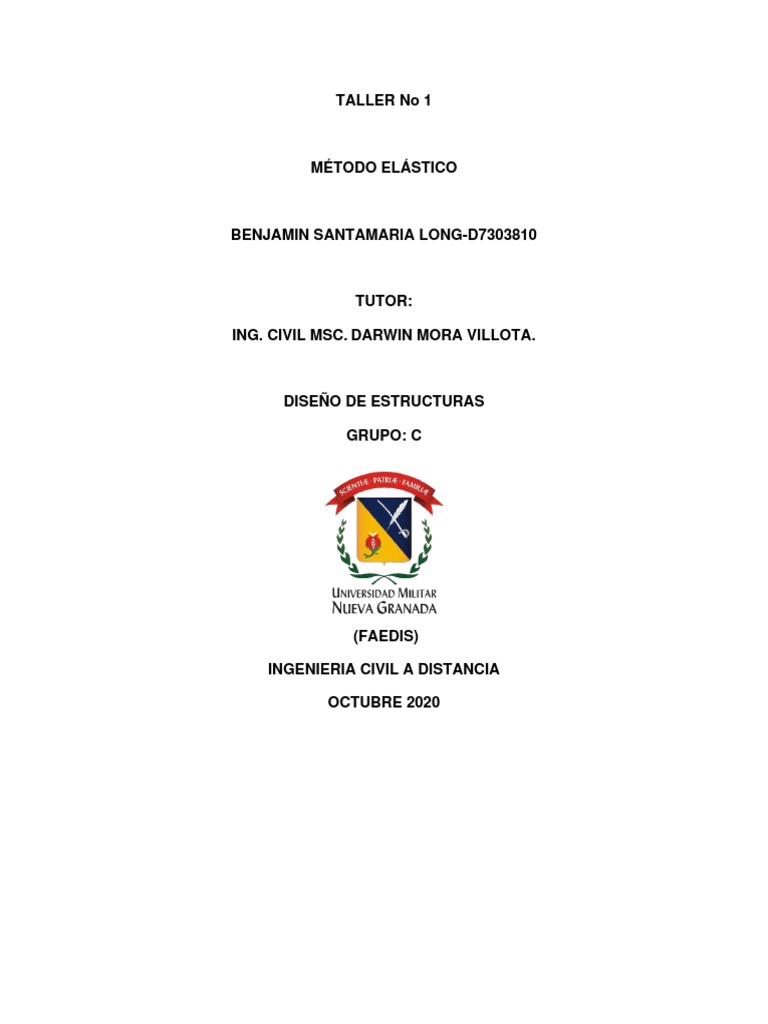 TALLER No 1

MÉTODO ELÁSTICO

BENJAMIN SANTAMARIA LONG-D7303810

TUTOR:

ING. CIVIL MSC. DARWIN MORA VILLOTA.

DISEÑO DE ESTRUCTURAS

GRUPO: C

SCIENTIÆ · PATRIÆ · FAMILIÆ

UNIVERSIDAD MILITAR
NUEVA GRANADA

(FAEDIS)

INGENIERIA CIVIL A DISTANCIA

OCTUBRE 2020